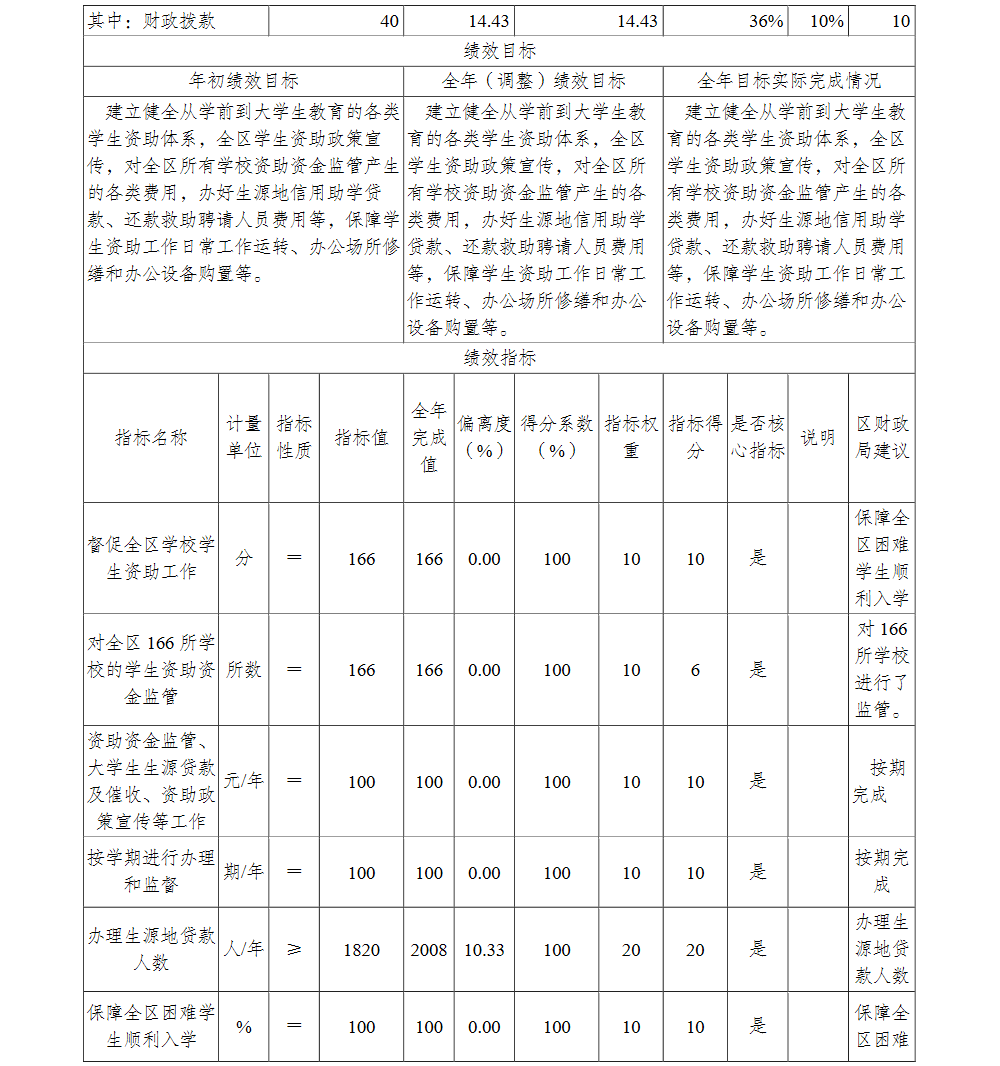 | 其中：财政拨款 | 40 | 14.43 | 14.43 | 36% | 10% | 10 |
|---|---|---|---|---|---|---|

绩效目标

| 年初绩效目标 | 全年（调整）绩效目标 | 全年目标实际完成情况 |
|---|---|---|
| 建立健全从学前到大学生教育的各类学生资助体系，全区学生资助政策宣传，对全区所有学校资助资金监管产生的各类费用，办好生源地信用助学贷款、还款救助聘请人员费用等，保障学生资助工作日常工作运转、办公场所修缮和办公设备购置等。 | 建立健全从学前到大学生教育的各类学生资助体系，全区学生资助政策宣传，对全区所有学校资助资金监管产生的各类费用，办好生源地信用助学贷款、还款救助聘请人员费用等，保障学生资助工作日常工作运转、办公场所修缮和办公设备购置等。 | 建立健全从学前到大学生教育的各类学生资助体系，全区学生资助政策宣传，对全区所有学校资助资金监管产生的各类费用，办好生源地信用助学贷款、还款救助聘请人员费用等，保障学生资助工作日常工作运转、办公场所修缮和办公设备购置等。 |

绩效指标

| 指标名称 | 计量单位 | 指标性质 | 指标值 | 全年完成值 | 偏离度（%） | 得分系数（%） | 指标权重 | 指标得分 | 是否核心指标 | 说明 | 区财政局建议 |
|---|---|---|---|---|---|---|---|---|---|---|---|
| 督促全区学校学生资助工作 | 分 | ＝ | 166 | 166 | 0.00 | 100 | 10 | 10 | 是 | | 保障全区困难学生顺利入学 |
| 对全区 166 所学校的学生资助资金监管 | 所数 | ＝ | 166 | 166 | 0.00 | 100 | 10 | 6 | 是 | | 对 166 所学校进行了监管。 |
| 资助资金监管、大学生生源贷款及催收、资助政策宣传等工作 | 元/年 | ＝ | 100 | 100 | 0.00 | 100 | 10 | 10 | 是 | | 按期完成 |
| 按学期进行办理和监督 | 期/年 | ＝ | 100 | 100 | 0.00 | 100 | 10 | 10 | 是 | | 按期完成 |
| 办理生源地贷款人数 | 人/年 | ≥ | 1820 | 2008 | 10.33 | 100 | 20 | 20 | 是 | | 办理生源地贷款人数 |
| 保障全区困难学生顺利入学 | % | ＝ | 100 | 100 | 0.00 | 100 | 10 | 10 | 是 | | 保障全区困难 |